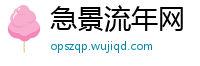 急景流年网
opszqp.wujiqd.com